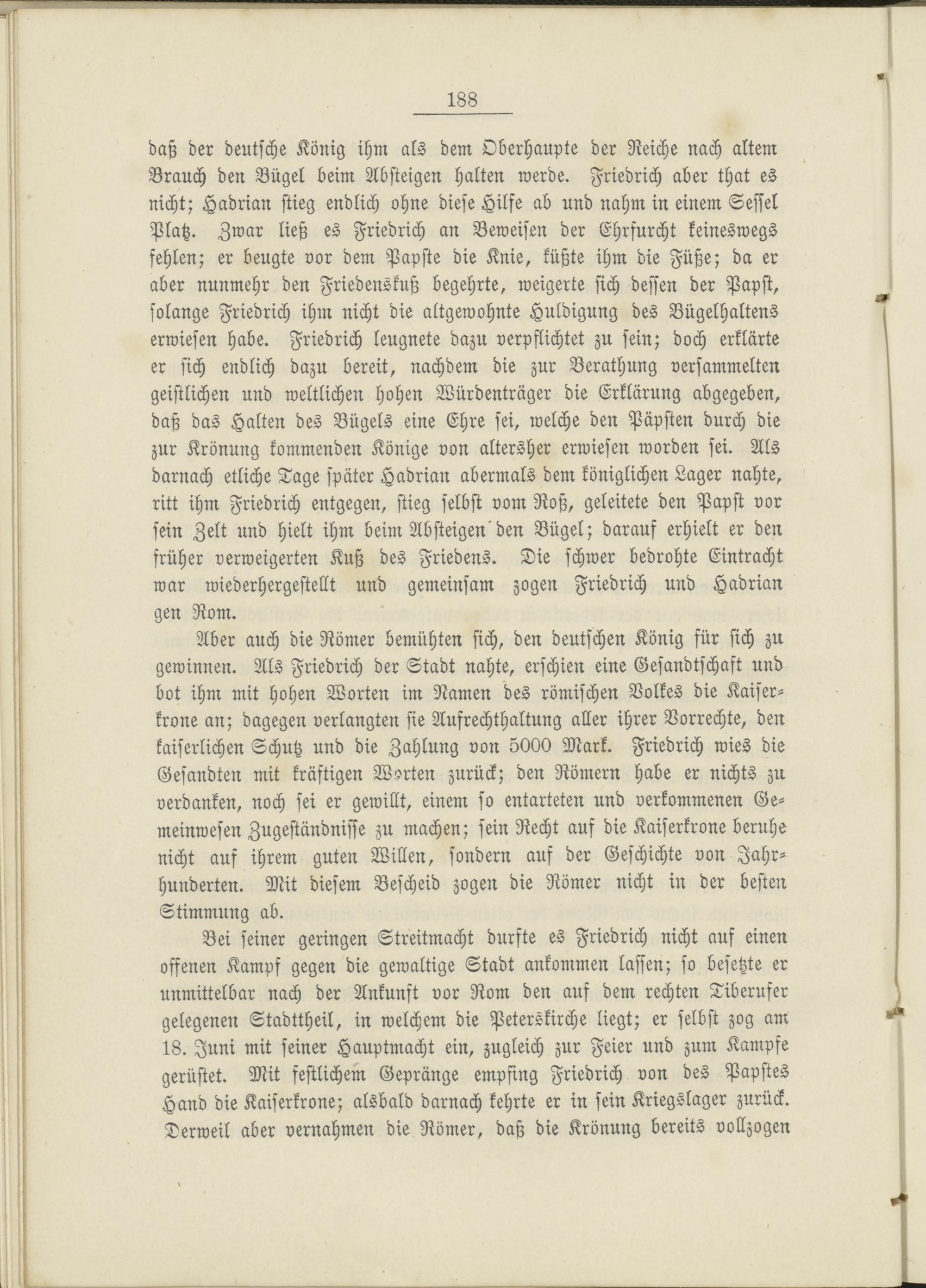 188

daß der deutsche König ihm als dem Oberhaupte der Reiche nach altem Brauch den Bügel beim Absteigen halten werde. Friedrich aber that es nicht; Hadrian stieg endlich ohne diese Hilfe ab und nahm in einem Sessel Platz. Zwar ließ es Friedrich an Beweisen der Ehrfurcht keineswegs fehlen; er beugte vor dem Papste die Knie, küßte ihm die Füße; da er aber nunmehr den Friedenskuß begehrte, weigerte sich dessen der Papst, solange Friedrich ihm nicht die altgewohnte Huldigung des Bügelhaltens erwiesen habe. Friedrich leugnete dazu verpflichtet zu sein; doch erklärte er sich endlich dazu bereit, nachdem die zur Berathung versammelten geistlichen und weltlichen hohen Würdenträger die Erklärung abgegeben, daß das Halten des Bügels eine Ehre sei, welche den Päpsten durch die zur Krönung kommenden Könige von altersher erwiesen worden sei. Als darnach etliche Tage später Hadrian abermals dem königlichen Lager nahte, ritt ihm Friedrich entgegen, stieg selbst vom Roß, geleitete den Papst vor sein Zelt und hielt ihm beim Absteigen den Bügel; darauf erhielt er den früher verweigerten Kuß des Friedens. Die schwer bedrohte Eintracht war wiederhergestellt und gemeinsam zogen Friedrich und Hadrian gen Rom.

Aber auch die Römer bemühten sich, den deutschen König für sich zu gewinnen. Als Friedrich der Stadt nahte, erschien eine Gesandtschaft und bot ihm mit hohen Worten im Namen des römischen Volkes die Kaiserkrone an; dagegen verlangten sie Aufrechthaltung aller ihrer Vorrechte, den kaiserlichen Schutz und die Zahlung von 5000 Mark. Friedrich wies die Gesandten mit kräftigen Worten zurück; den Römern habe er nichts zu verdanken, noch sei er gewillt, einem so entarteten und verkommenen Gemeinwesen Zugeständnisse zu machen; sein Recht auf die Kaiserkrone beruhe nicht auf ihrem guten Willen, sondern auf der Geschichte von Jahrhunderten. Mit diesem Bescheid zogen die Römer nicht in der besten Stimmung ab.

Bei seiner geringen Streitmacht durfte es Friedrich nicht auf einen offenen Kampf gegen die gewaltige Stadt ankommen lassen; so besetzte er unmittelbar nach der Ankunft vor Rom den auf dem rechten Tiberufer gelegenen Stadttheil, in welchem die Peterskirche liegt; er selbst zog am 18. Juni mit seiner Hauptmacht ein, zugleich zur Feier und zum Kampfe gerüstet. Mit festlichem Gepränge empfing Friedrich von des Papstes Hand die Kaiserkrone; alsbald darnach kehrte er in sein Kriegslager zurück. Derweil aber vernahmen die Römer, daß die Krönung bereits vollzogen